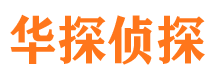 华探侦探